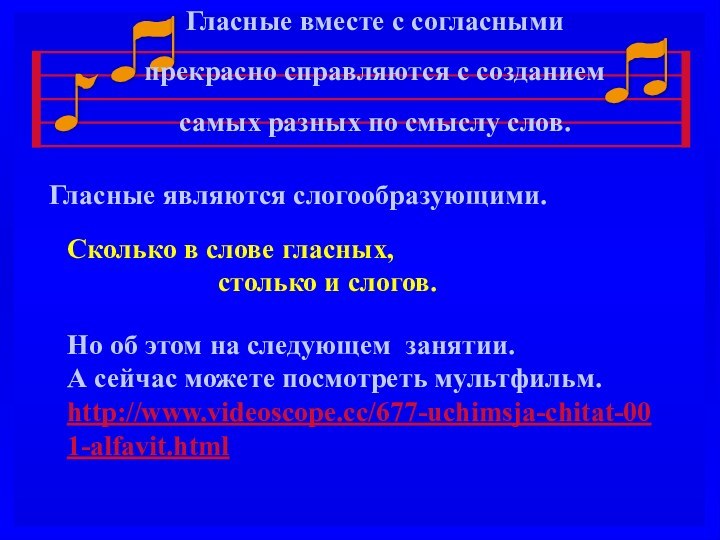 Гласные вместе с согласными

прекрасно справляются с созданием

самых разных по смыслу слов.

Гласные являются слогообразующими.

Сколько в слове гласных,
столько и слогов.

Но об этом на следующем занятии.
А сейчас можете посмотреть мультфильм.
http://www.videoscope.cc/677-uchimsja-chitat-001-alfavit.html